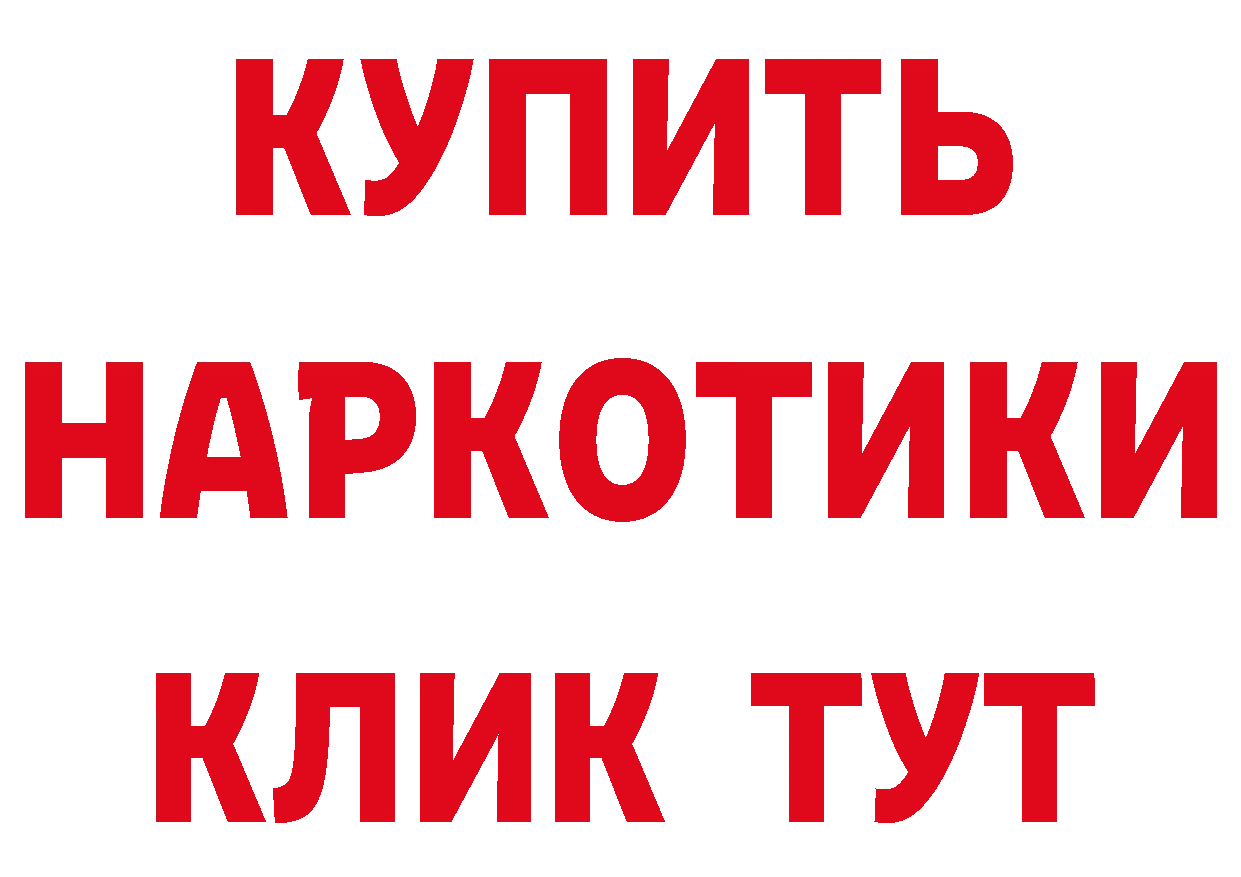 КУПИТЬ
НАРКОТИКИ
КЛИК ТУТ